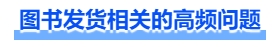 图书发货相关的高频问题